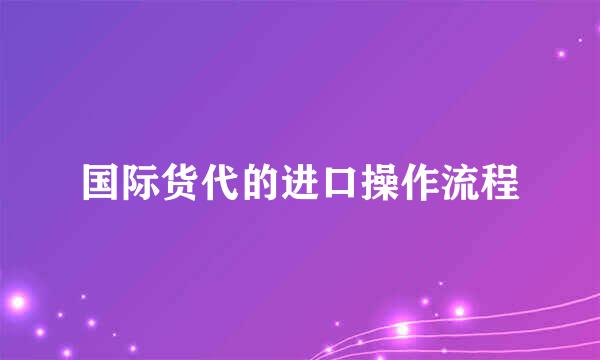 国际货代的进口操作流程